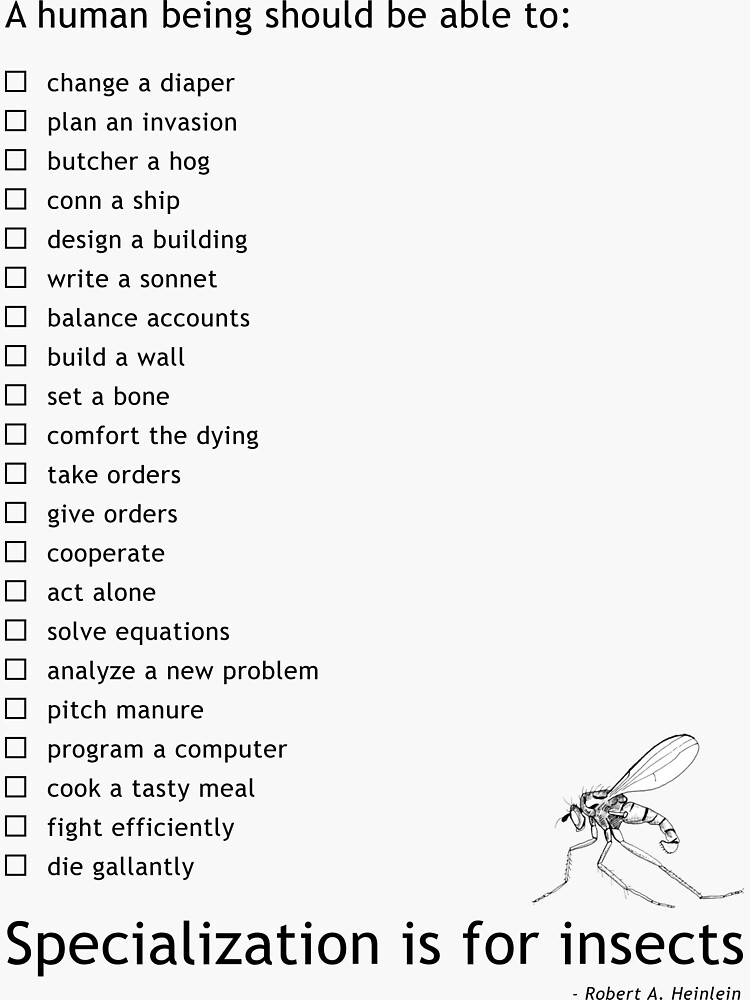 A human being should be able to:

☐ change a diaper
☐ plan an invasion
☐ butcher a hog
☐ conn a ship
☐ design a building
☐ write a sonnet
☐ balance accounts
☐ build a wall
☐ set a bone
☐ comfort the dying
☐ take orders
☐ give orders
☐ cooperate
☐ act alone
☐ solve equations
☐ analyze a new problem
☐ pitch manure
☐ program a computer
☐ cook a tasty meal
☐ fight efficiently
☐ die gallantly

Specialization is for insects

- Robert A. Heinlein